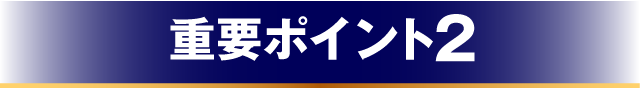 重要ポイント2